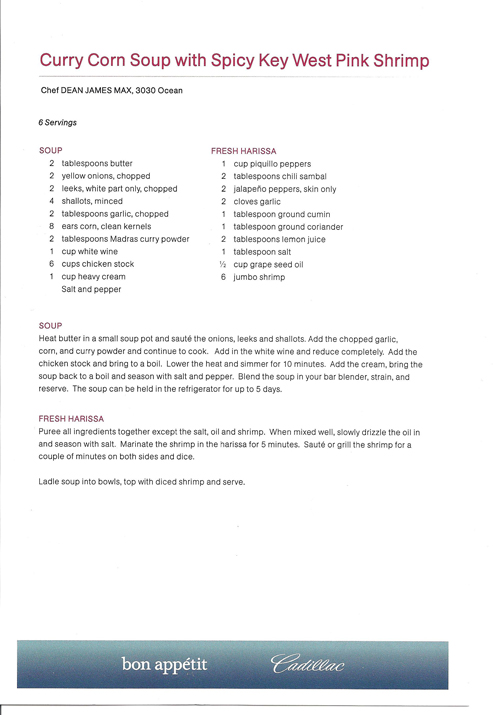 Curry Corn Soup with Spicy Key West Pink Shrimp

Chef DEAN JAMES MAX, 3030 Ocean

6 Servings

SOUP
2 tablespoons butter
2 yellow onions, chopped
2 leeks, white part only, chopped
4 shallots, minced
2 tablespoons garlic, chopped
8 ears corn, clean kernels
2 tablespoons Madras curry powder
1 cup white wine
6 cups chicken stock
1 cup heavy cream
Salt and pepper

FRESH HARISSA
1 cup piquillo peppers
2 tablespoons chili sambal
2 jalapeño peppers, skin only
2 cloves garlic
1 tablespoon ground cumin
1 tablespoon ground coriander
2 tablespoons lemon juice
1 tablespoon salt
½ cup grape seed oil
6 jumbo shrimp

SOUP
Heat butter in a small soup pot and sauté the onions, leeks and shallots. Add the chopped garlic, corn, and curry powder and continue to cook. Add in the white wine and reduce completely. Add the chicken stock and bring to a boil. Lower the heat and simmer for 10 minutes. Add the cream, bring the soup back to a boil and season with salt and pepper. Blend the soup in your bar blender, strain, and reserve. The soup can be held in the refrigerator for up to 5 days.

FRESH HARISSA
Puree all ingredients together except the salt, oil and shrimp. When mixed well, slowly drizzle the oil in and season with salt. Marinate the shrimp in the harissa for 5 minutes. Sauté or grill the shrimp for a couple of minutes on both sides and dice.

Ladle soup into bowls, top with diced shrimp and serve.

bon appétit Cadillac